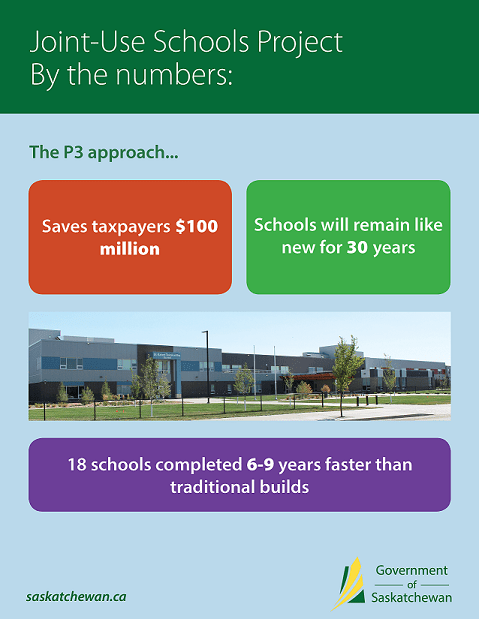 Joint-Use Schools Project
By the numbers:

The P3 approach...

Saves taxpayers $100 million

Schools will remain like new for 30 years

18 schools completed 6-9 years faster than traditional builds

saskatchewan.ca

Government of Saskatchewan